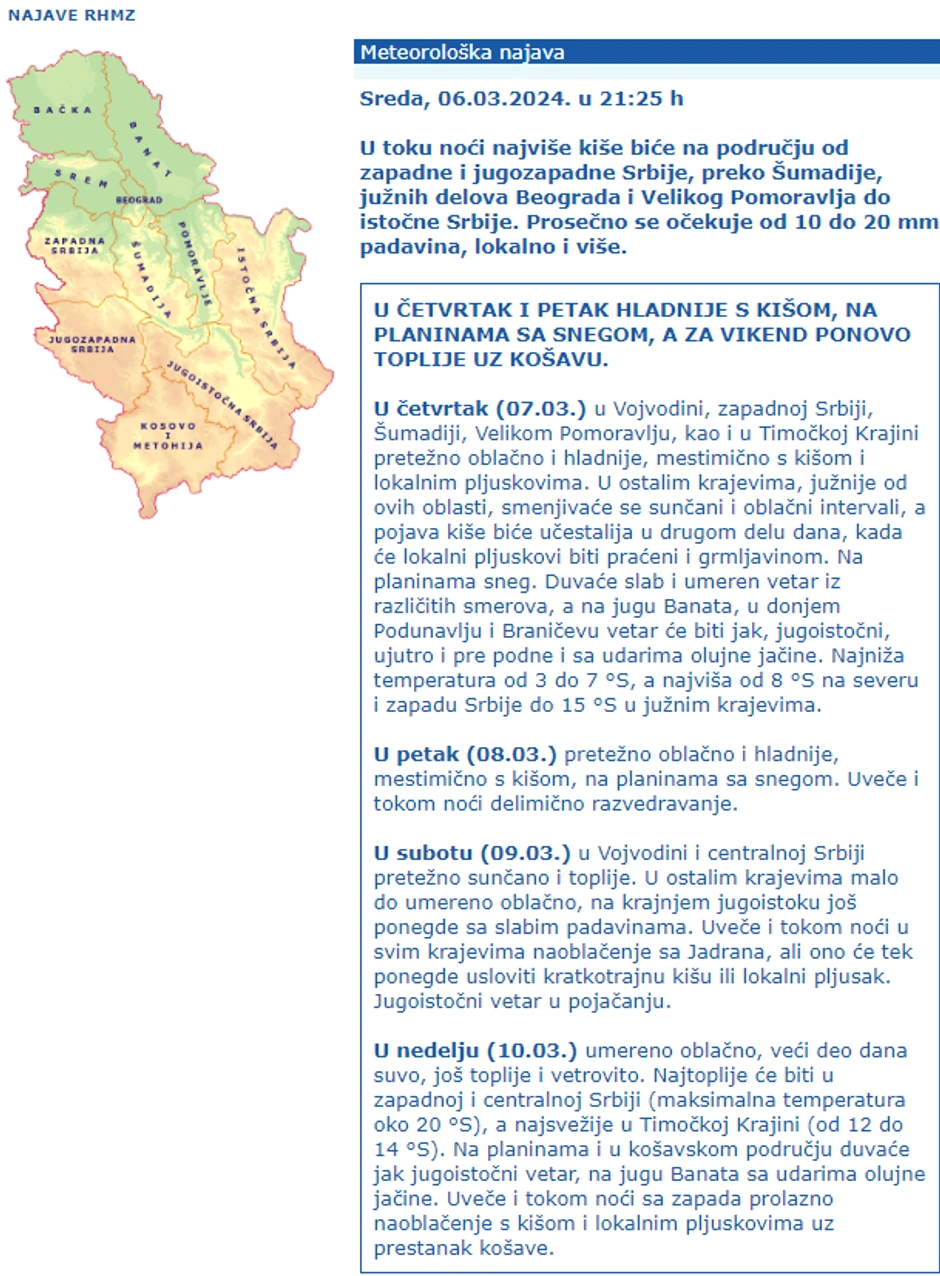 NAJAVE RHMZ

BAČKA
BANAT
SREM
BEOGRAD
ZAPADNA SRBIJA
ŠUMADIJA
POMORAVLJE
ISTOČNA SRBIJA
JUGOZAPADNA SRBIJA
JUGOISTOČNA SRBIJA
KOSOVO I METOHIJA

Meteorološka najava

Sreda, 06.03.2024. u 21:25 h

U toku noći najviše kiše biće na području od zapadne i jugozapadne Srbije, preko Šumadije, južnih delova Beograda i Velikog Pomoravlja do istočne Srbije. Prosečno se očekuje od 10 do 20 mm padavina, lokalno i više.

U ČETVRTAK I PETAK HLADNIJE S KIŠOM, NA PLANINAMA SA SNEGOM, A ZA VIKEND PONOVO TOPLIJE UZ KOŠAVU.

U četvrtak (07.03.) u Vojvodini, zapadnoj Srbiji, Šumadiji, Velikom Pomoravlju, kao i u Timočkoj Krajini pretežno oblačno i hladnije, mestimično s kišom i lokalnim pljuskovima. U ostalim krajevima, južnije od ovih oblasti, smenjivaće se sunčani i oblačni intervali, a pojava kiše biće učestalija u drugom delu dana, kada će lokalni pljuskovi biti praćeni i grmljavinom. Na planinama sneg. Duvaće slab i umeren vetar iz različitih smerova, a na jugu Banata, u donjem Podunavlju i Braničevu vetar će biti jak, jugoistočni, ujutro i pre podne i sa udarima olujne jačine. Najniža temperatura od 3 do 7 °S, a najviša od 8 °S na severu i zapadu Srbije do 15 °S u južnim krajevima.

U petak (08.03.) pretežno oblačno i hladnije, mestimično s kišom, na planinama sa snegom. Uveče i tokom noći delimično razvedravanje.

U subotu (09.03.) u Vojvodini i centralnoj Srbiji pretežno sunčano i toplije. U ostalim krajevima malo do umereno oblačno, na krajnjem jugoistoku još ponegde sa slabim padavinama. Uveče i tokom noći u svim krajevima naoblačenje sa Jadrana, ali ono će tek ponegde usloviti kratkotrajnu kišu ili lokalni pljusak. Jugoistočni vetar u pojačanju.

U nedelju (10.03.) umereno oblačno, veći deo dana suvo, još toplije i vetrovito. Najtoplije će biti u zapadnoj i centralnoj Srbiji (maksimalna temperatura oko 20 °S), a najsvežije u Timočkoj Krajini (od 12 do 14 °S). Na planinama i u košavskom području duvaće jak jugoistočni vetar, na jugu Banata sa udarima olujne jačine. Uveče i tokom noći sa zapada prolazno naoblačenje s kišom i lokalnim pljuskovima uz prestanak košave.